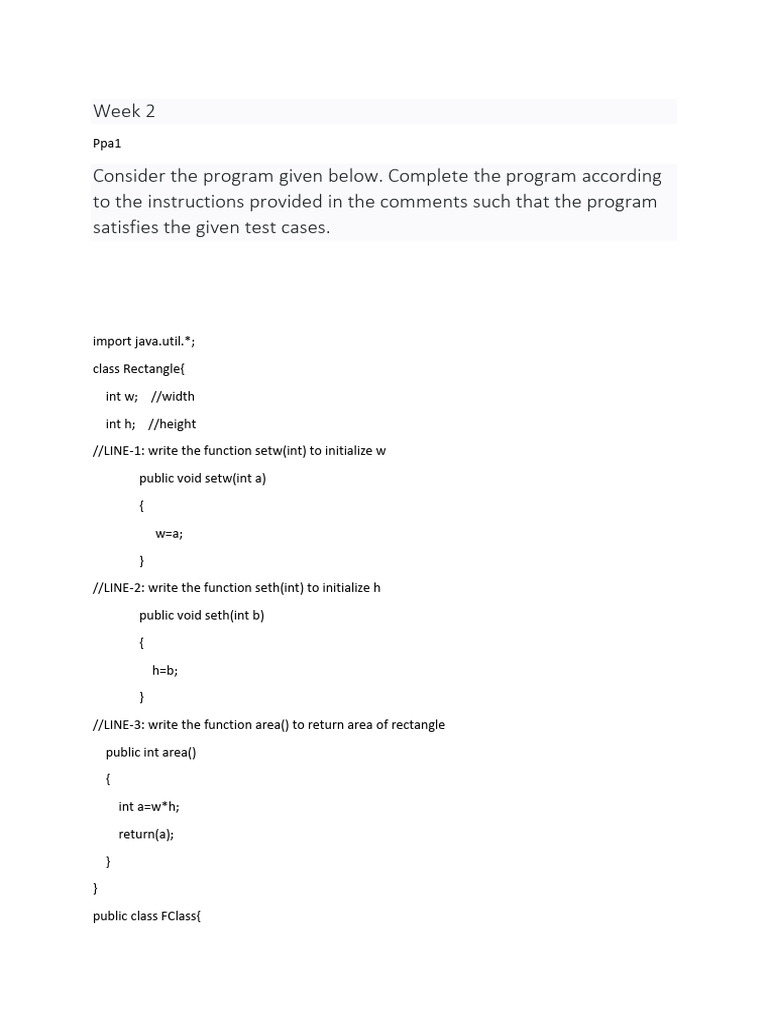 Week 2

Ppa1

Consider the program given below. Complete the program according to the instructions provided in the comments such that the program satisfies the given test cases.

import java.util.*;

class Rectangle{

int w; //width

int h; //height

//LINE-1: write the function setw(int) to initialize w

public void setw(int a)

{

w=a;

}

//LINE-2: write the function seth(int) to initialize h

public void seth(int b)

{

h=b;

}

//LINE-3: write the function area() to return area of rectangle

public int area()

{

int a=w*h;

return(a);

}

}

public class FClass{